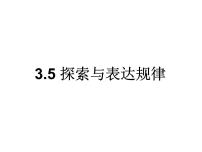 3.5 探索与表达规律